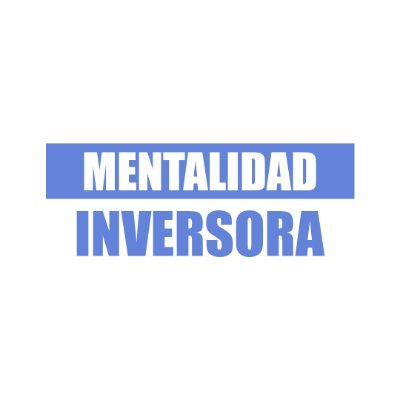 MENTALIDAD
INVERSORA